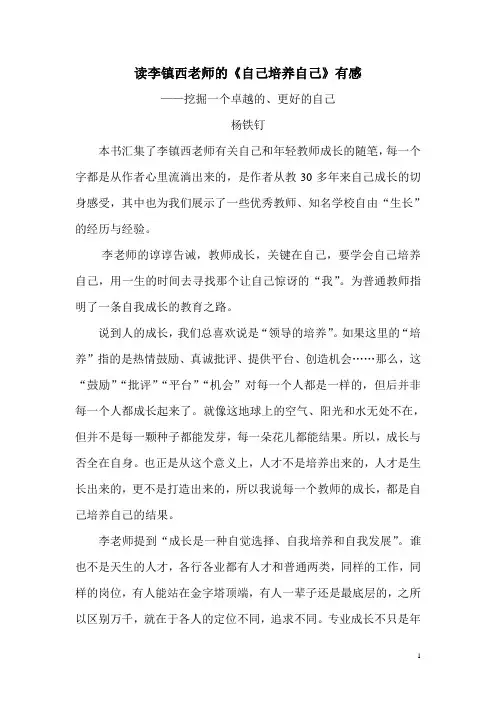 读李镇西老师的《自己培养自己》有感

——挖掘一个卓越的、更好的自己

杨铁钉

本书汇集了李镇西老师有关自己和年轻教师成长的随笔，每一个字都是从作者心里流淌出来的，是作者从教 30 多年来自己成长的切身感受，其中也为我们展示了一些优秀教师、知名学校自由“生长”的经历与经验。

李老师的谆谆告诫，教师成长，关键在自己，要学会自己培养自己，用一生的时间去寻找那个让自己惊讶的“我”。为普通教师指明了一条自我成长的教育之路。

说到人的成长，我们总喜欢说是“领导的培养”。如果这里的“培养”指的是热情鼓励、真诚批评、提供平台、创造机会……那么，这“鼓励”“批评”“平台”“机会”对每一个人都是一样的，但后并非每一个人都成长起来了。就像这地球上的空气、阳光和水无处不在，但并不是每一颗种子都能发芽，每一朵花儿都能结果。所以，成长与否全在自身。也正是从这个意义上，人才不是培养出来的，人才是生长出来的，更不是打造出来的，所以我说每一个教师的成长，都是自己培养自己的结果。

李老师提到“成长是一种自觉选择、自我培养和自我发展”。谁也不是天生的人才，各行各业都有人才和普通两类，同样的工作，同样的岗位，有人能站在金字塔顶端，有人一辈子还是最底层的，之所以区别万千，就在于各人的定位不同，追求不同。专业成长不只是年

1